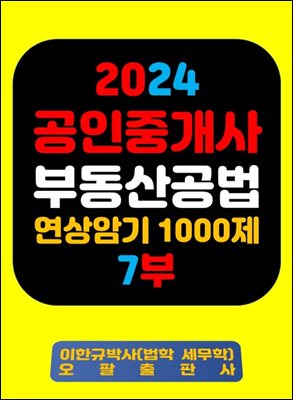 2024
공인중개사
부동산공법
연상암기 1000제
7부

이한규박사(법학 세무학)
오 팔 출 판 사